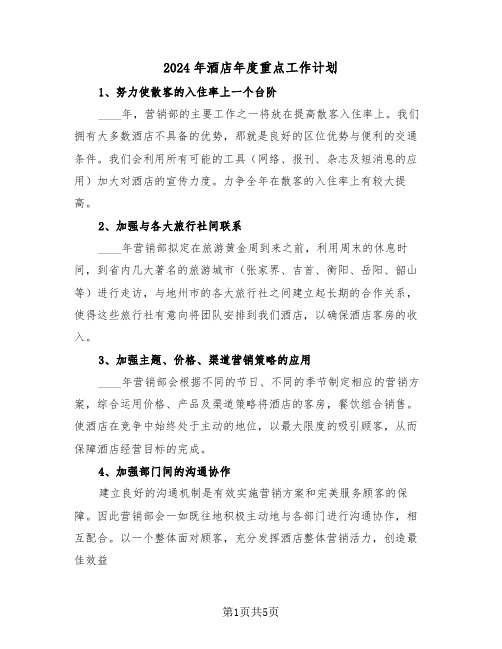 2024年酒店年度重点工作计划

1、努力使散客的入住率上一个台阶

____年，营销部的主要工作之一将放在提高散客入住率上。我们拥有大多数酒店不具备的优势，那就是良好的区位优势与便利的交通条件。我们会利用所有可能的工具（网络、报刊、杂志及短消息的应用）加大对酒店的宣传力度。力争全年在散客的入住率上有较大提高。

2、加强与各大旅行社间联系

____年营销部拟定在旅游黄金周到来之前，利用周末的休息时间，到省内几大著名的旅游城市（张家界、吉首、衡阳、岳阳、韶山等）进行走访，与地州市的各大旅行社之间建立起长期的合作关系，使得这些旅行社有意向将团队安排到我们酒店，以确保酒店客房的收入。

3、加强主题、价格、渠道营销策略的应用

____年营销部会根据不同的节日、不同的季节制定相应的营销方案，综合运用价格、产品及渠道策略将酒店的客房，餐饮组合销售。使酒店在竞争中始终处于主动的地位，以最大限度的吸引顾客，从而保障酒店经营目标的完成。

4、加强部门间的沟通协作

建立良好的沟通机制是有效实施营销方案和完美服务顾客的保障。因此营销部会一如既往地积极主动地与各部门进行沟通协作，相互配合。以一个整体面对顾客，充分发挥酒店整体营销活力，创造最佳效益

第1页共5页